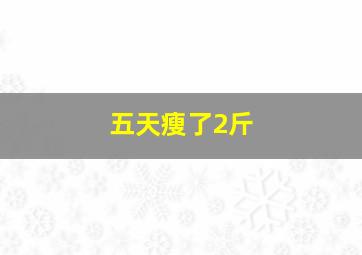 五天瘦了2斤